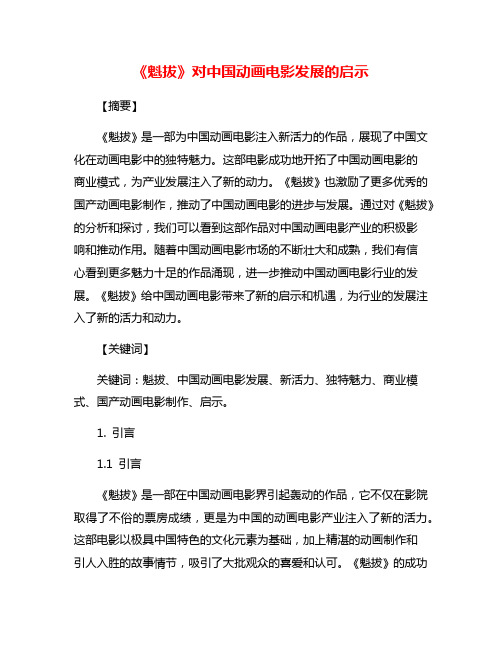 《魁拔》对中国动画电影发展的启示

【摘要】

《魁拔》是一部为中国动画电影注入新活力的作品，展现了中国文化在动画电影中的独特魅力。这部电影成功地开拓了中国动画电影的商业模式，为产业发展注入了新的动力。《魁拔》也激励了更多优秀的国产动画电影制作，推动了中国动画电影的进步与发展。通过对《魁拔》的分析和探讨，我们可以看到这部作品对中国动画电影产业的积极影响和推动作用。随着中国动画电影市场的不断壮大和成熟，我们有信心看到更多魅力十足的作品涌现，进一步推动中国动画电影行业的发展。《魁拔》给中国动画电影带来了新的启示和机遇，为行业的发展注入了新的活力和动力。

【关键词】

关键词：魁拔、中国动画电影发展、新活力、独特魅力、商业模式、国产动画电影制作、启示。

1. 引言

1.1 引言

《魁拔》是一部在中国动画电影界引起轰动的作品，它不仅在影院取得了不俗的票房成绩，更是为中国的动画电影产业注入了新的活力。这部电影以极具中国特色的文化元素为基础，加上精湛的动画制作和引人入胜的故事情节，吸引了大批观众的喜爱和认可。《魁拔》的成功